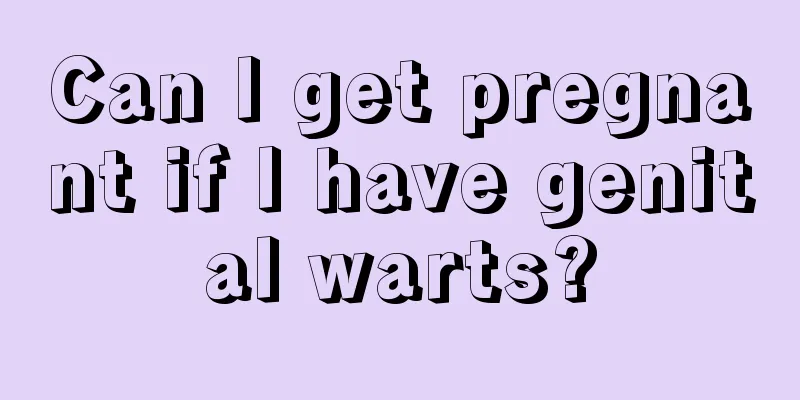 Can I get pregnant if I have genital warts?